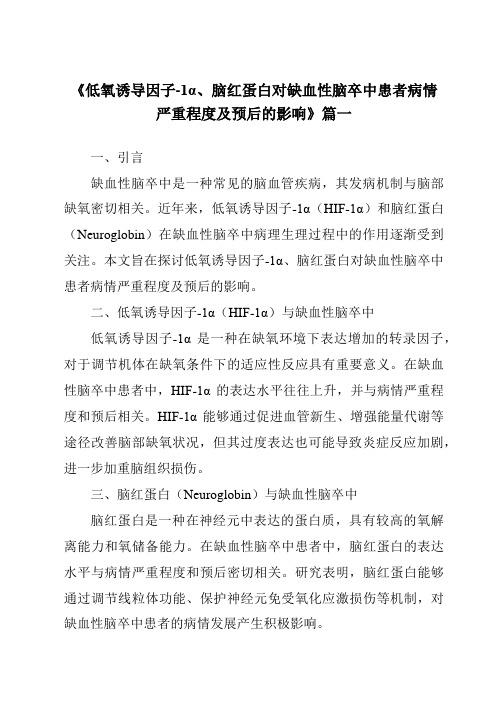 《低氧诱导因子-1α、脑红蛋白对缺血性脑卒中患者病情严重程度及预后的影响》篇一

一、引言

缺血性脑卒中是一种常见的脑血管疾病，其发病机制与脑部缺氧密切相关。近年来，低氧诱导因子-1α（HIF-1α）和脑红蛋白（Neuroglobin）在缺血性脑卒中病理生理过程中的作用逐渐受到关注。本文旨在探讨低氧诱导因子-1α、脑红蛋白对缺血性脑卒中患者病情严重程度及预后的影响。

二、低氧诱导因子-1α（HIF-1α）与缺血性脑卒中

低氧诱导因子-1α 是一种在缺氧环境下表达增加的转录因子，对于调节机体在缺氧条件下的适应性反应具有重要意义。在缺血性脑卒中患者中，HIF-1α 的表达水平往往上升，并与病情严重程度和预后相关。HIF-1α 能够通过促进血管新生、增强能量代谢等途径改善脑部缺氧状况，但其过度表达也可能导致炎症反应加剧，进一步加重脑组织损伤。

三、脑红蛋白（Neuroglobin）与缺血性脑卒中

脑红蛋白是一种在神经元中表达的蛋白质，具有较高的氧解离能力和氧储备能力。在缺血性脑卒中患者中，脑红蛋白的表达水平与病情严重程度和预后密切相关。研究表明，脑红蛋白能够通过调节线粒体功能、保护神经元免受氧化应激损伤等机制，对缺血性脑卒中患者的病情发展产生积极影响。